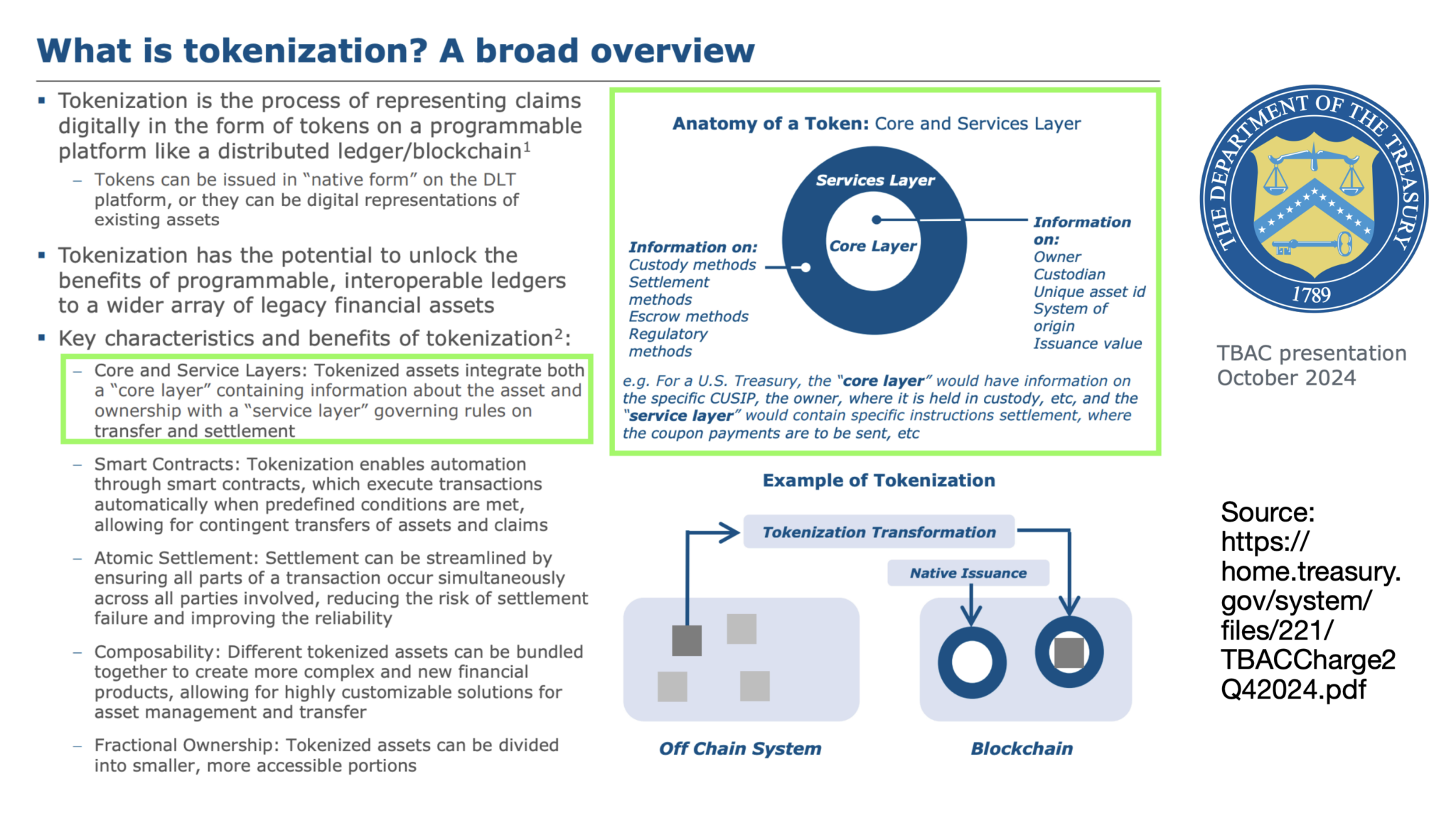 What is tokenization? A broad overview

▪ Tokenization is the process of representing claims digitally in the form of tokens on a programmable platform like a distributed ledger/blockchain$^1$

– Tokens can be issued in "native form" on the DLT platform, or they can be digital representations of existing assets

▪ Tokenization has the potential to unlock the benefits of programmable, interoperable ledgers to a wider array of legacy financial assets

▪ Key characteristics and benefits of tokenization$^2$:

– Core and Service Layers: Tokenized assets integrate both a "core layer" containing information about the asset and ownership with a "service layer" governing rules on transfer and settlement

– Smart Contracts: Tokenization enables automation through smart contracts, which execute transactions automatically when predefined conditions are met, allowing for contingent transfers of assets and claims

– Atomic Settlement: Settlement can be streamlined by ensuring all parts of a transaction occur simultaneously across all parties involved, reducing the risk of settlement failure and improving the reliability

– Composability: Different tokenized assets can be bundled together to create more complex and new financial products, allowing for highly customizable solutions for asset management and transfer

– Fractional Ownership: Tokenized assets can be divided into smaller, more accessible portions

Anatomy of a Token: Core and Services Layer

Services Layer

Core Layer

Information on:
Custody methods
Settlement methods
Escrow methods
Regulatory methods

Information on:
Owner
Custodian
Unique asset id
System of origin
Issuance value

e.g. For a U.S. Treasury, the "core layer" would have information on the specific CUSIP, the owner, where it is held in custody, etc, and the "service layer" would contain specific instructions settlement, where the coupon payments are to be sent, etc

Example of Tokenization

Tokenization Transformation

Native Issuance

Off Chain System

Blockchain

THE DEPARTMENT OF THE TREASURY
1789

TBAC presentation
October 2024

Source:
https://home.treasury.gov/system/files/221/TBACCharge2Q42024.pdf